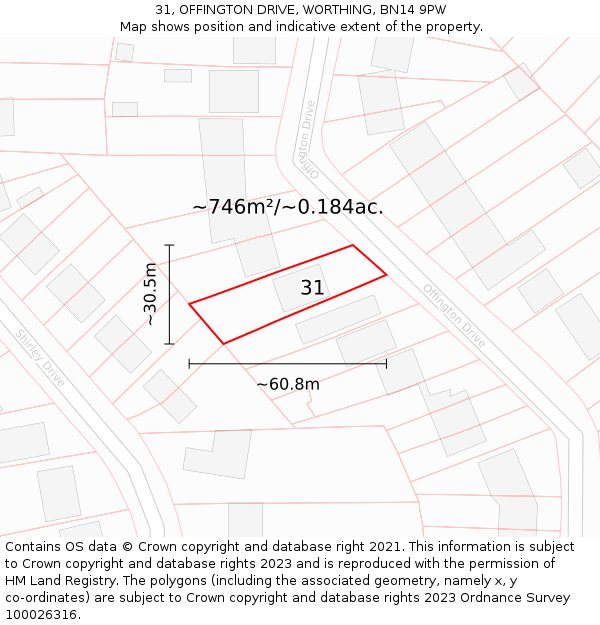 31, OFFINGTON DRIVE, WORTHING, BN14 9PW
Map shows position and indicative extent of the property.

Offington Drive

~746m²/~0.184ac.

~30.5m

31

Offington Drive

Shirley Drive

~60.8m

Contains OS data © Crown copyright and database right 2021. This information is subject to Crown copyright and database rights 2023 and is reproduced with the permission of HM Land Registry. The polygons (including the associated geometry, namely x, y co-ordinates) are subject to Crown copyright and database rights 2023 Ordnance Survey 100026316.